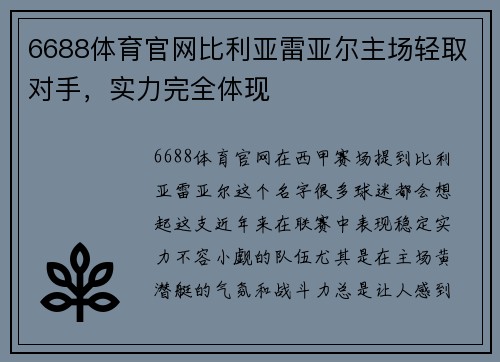 6688体育官网比利亚雷亚尔主场轻取对手，实力完全体现

6688体育官网在西甲赛场提到比利亚雷亚尔这个名字很多球迷都会想起这支近年来在联赛中表现稳定实力不容小觑的队伍尤其是在主场黄潜艇的气氛和战斗力总是让人感到